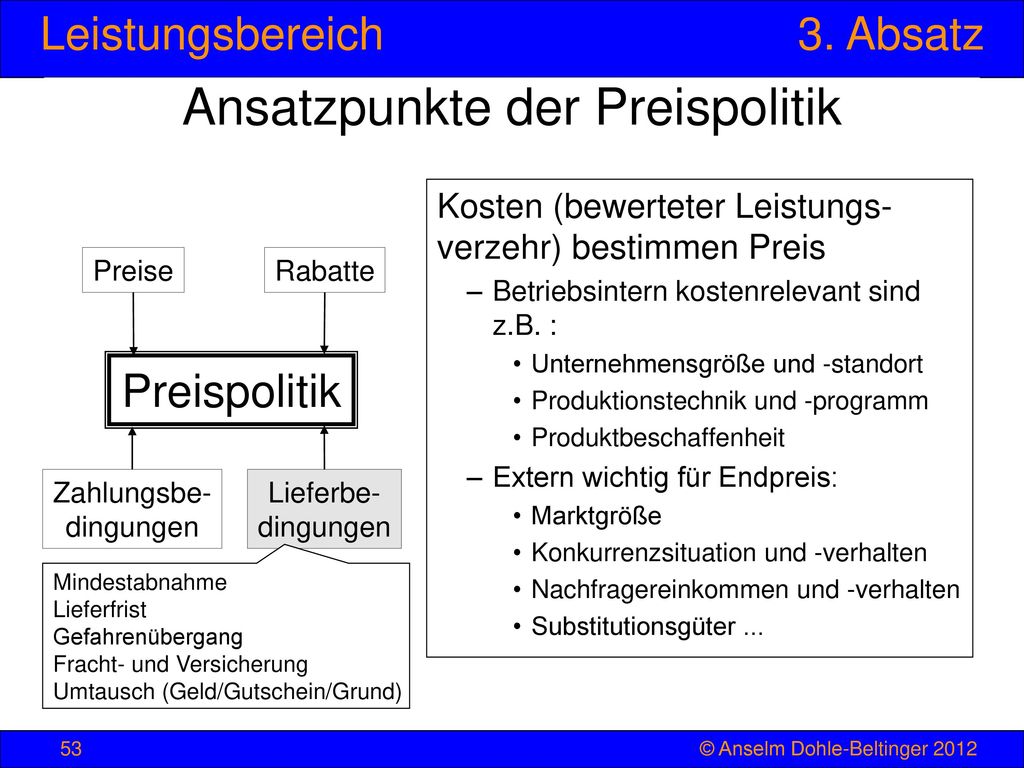 Leistungsbereich 3. Absatz

Ansatzpunkte der Preispolitik

Preise

Rabatte

Preispolitik

Zahlungsbedingungen

Lieferbedingungen

Mindestabnahme
Lieferfrist
Gefahrenübergang
Fracht- und Versicherung
Umtausch (Geld/Gutschein/Grund)

Kosten (bewerteter Leistungsverzehr) bestimmen Preis

– Betriebsintern kostenrelevant sind z.B. :
• Unternehmensgröße und -standort
• Produktionstechnik und -programm
• Produktbeschaffenheit

– Extern wichtig für Endpreis:
• Marktgröße
• Konkurrenzsituation und -verhalten
• Nachfragereinkommen und -verhalten
• Substitutionsgüter ...

53

© Anselm Dohle-Beltinger 2012